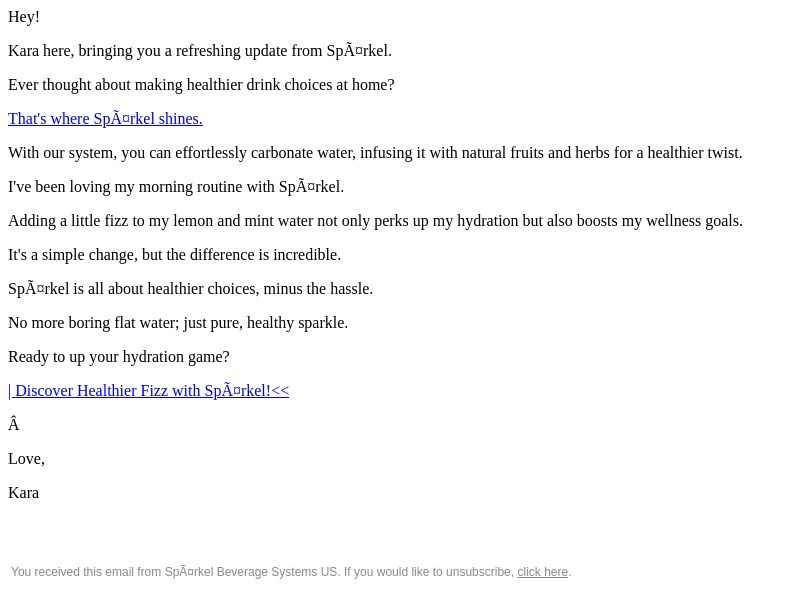 Hey!

Kara here, bringing you a refreshing update from SpÃ¤rkel.

Ever thought about making healthier drink choices at home?

That's where SpÃ¤rkel shines.

With our system, you can effortlessly carbonate water, infusing it with natural fruits and herbs for a healthier twist.

I've been loving my morning routine with SpÃ¤rkel.

Adding a little fizz to my lemon and mint water not only perks up my hydration but also boosts my wellness goals.

It's a simple change, but the difference is incredible.

SpÃ¤rkel is all about healthier choices, minus the hassle.

No more boring flat water; just pure, healthy sparkle.

Ready to up your hydration game?

| Discover Healthier Fizz with SpÃ¤rkel!<<

Â

Love,

Kara

You received this email from SpÃ¤rkel Beverage Systems US. If you would like to unsubscribe, click here.